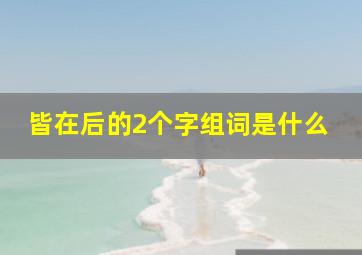 皆在后的2个字组词是什么